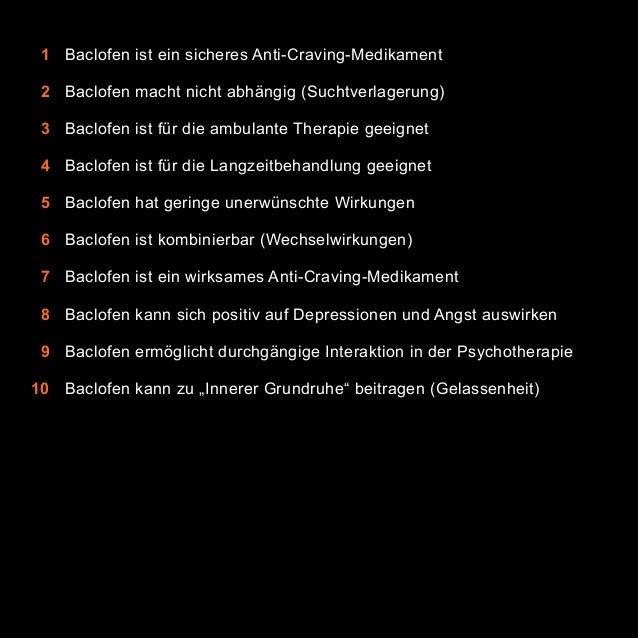 1 Baclofen ist ein sicheres Anti-Craving-Medikament

2 Baclofen macht nicht abhängig (Suchtverlagerung)

3 Baclofen ist für die ambulante Therapie geeignet

4 Baclofen ist für die Langzeitbehandlung geeignet

5 Baclofen hat geringe unerwünschte Wirkungen

6 Baclofen ist kombinierbar (Wechselwirkungen)

7 Baclofen ist ein wirksames Anti-Craving-Medikament

8 Baclofen kann sich positiv auf Depressionen und Angst auswirken

9 Baclofen ermöglicht durchgängige Interaktion in der Psychotherapie

10 Baclofen kann zu „Innerer Grundruhe“ beitragen (Gelassenheit)